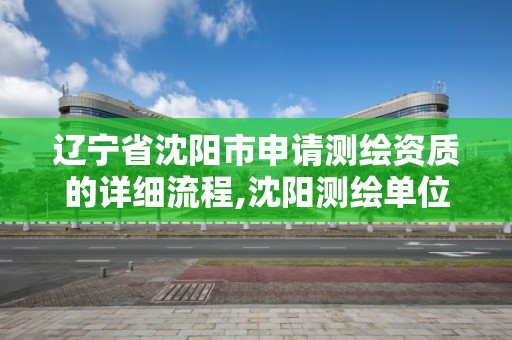 辽宁省沈阳市申请测绘资质的详细流程,沈阳测绘单位